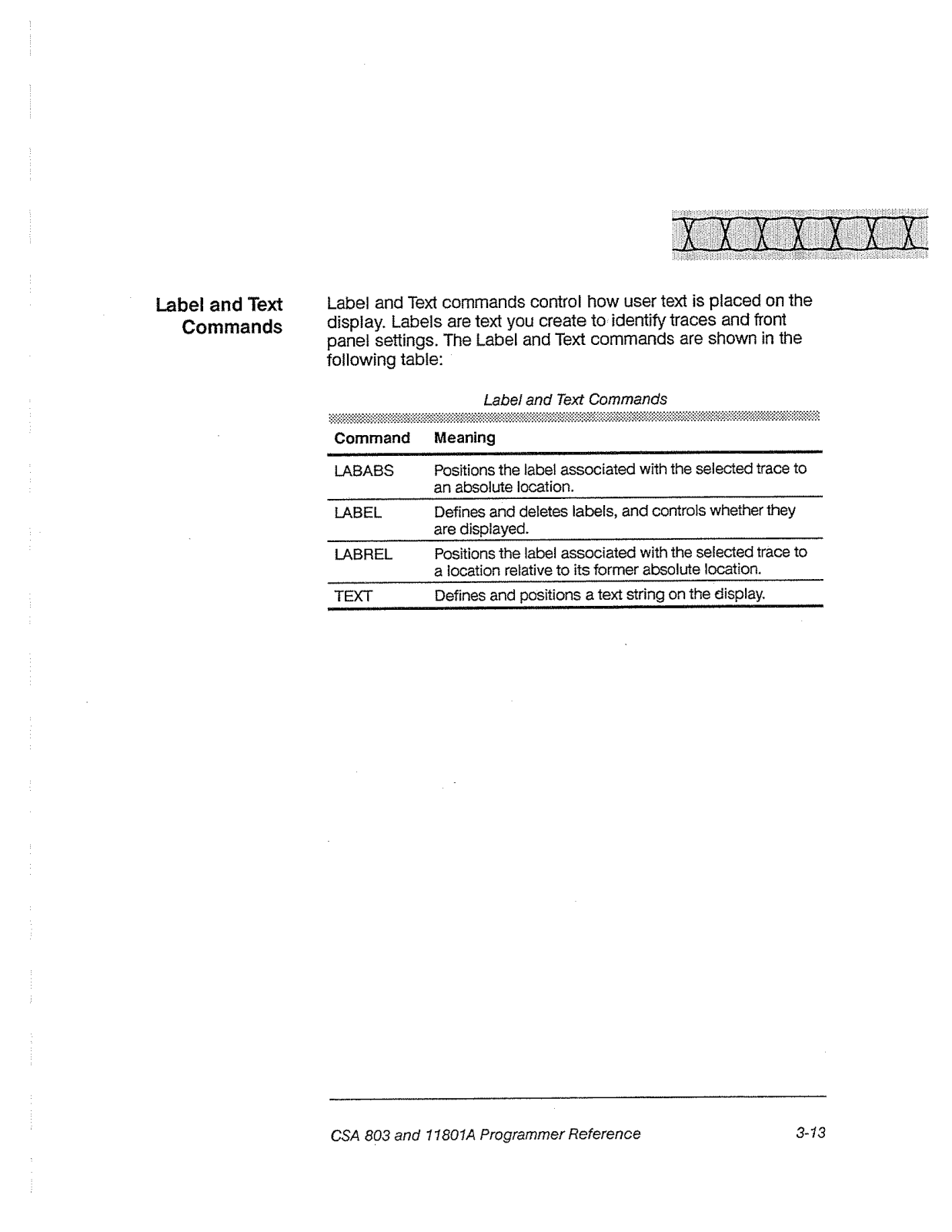 Label and Text Commands

Label and Text commands control how user text is placed on the display. Labels are text you create to identify traces and front panel settings. The Label and Text commands are shown in the following table:

Label and Text Commands

| Command | Meaning |
|---|---|
| LABABS | Positions the label associated with the selected trace to an absolute location. |
| LABEL | Defines and deletes labels, and controls whether they are displayed. |
| LABREL | Positions the label associated with the selected trace to a location relative to its former absolute location. |
| TEXT | Defines and positions a text string on the display. |

CSA 803 and 11801A Programmer Reference

3-13